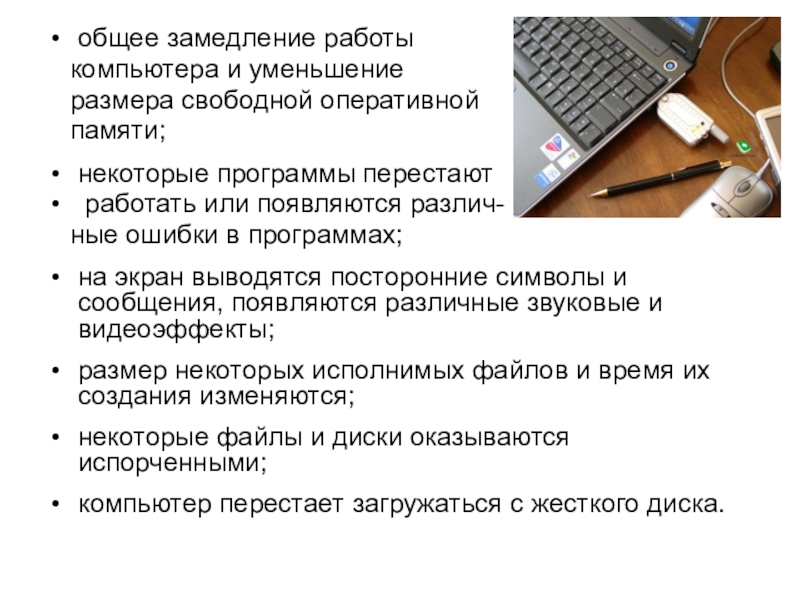 • общее замедление работы компьютера и уменьшение размера свободной оперативной памяти;

• некоторые программы перестают
• работать или появляются различные ошибки в программах;

• на экран выводятся посторонние символы и сообщения, появляются различные звуковые и видеоэффекты;

• размер некоторых исполнимых файлов и время их создания изменяются;

• некоторые файлы и диски оказываются испорченными;

• компьютер перестает загружаться с жесткого диска.